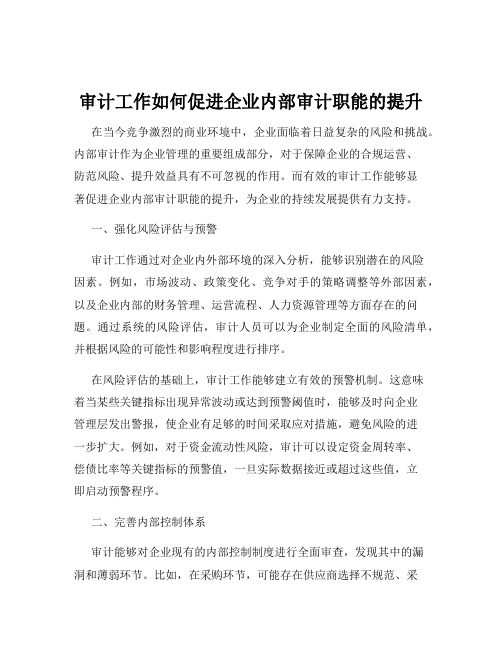 审计工作如何促进企业内部审计职能的提升

在当今竞争激烈的商业环境中，企业面临着日益复杂的风险和挑战。内部审计作为企业管理的重要组成部分，对于保障企业的合规运营、防范风险、提升效益具有不可忽视的作用。而有效的审计工作能够显著促进企业内部审计职能的提升，为企业的持续发展提供有力支持。

一、强化风险评估与预警

审计工作通过对企业内外部环境的深入分析，能够识别潜在的风险因素。例如，市场波动、政策变化、竞争对手的策略调整等外部因素，以及企业内部的财务管理、运营流程、人力资源管理等方面存在的问题。通过系统的风险评估，审计人员可以为企业制定全面的风险清单，并根据风险的可能性和影响程度进行排序。

在风险评估的基础上，审计工作能够建立有效的预警机制。这意味着当某些关键指标出现异常波动或达到预警阈值时，能够及时向企业管理层发出警报，使企业有足够的时间采取应对措施，避免风险的进一步扩大。例如，对于资金流动性风险，审计可以设定资金周转率、偿债比率等关键指标的预警值，一旦实际数据接近或超过这些值，立即启动预警程序。

二、完善内部控制体系

审计能够对企业现有的内部控制制度进行全面审查，发现其中的漏洞和薄弱环节。比如，在采购环节，可能存在供应商选择不规范、采